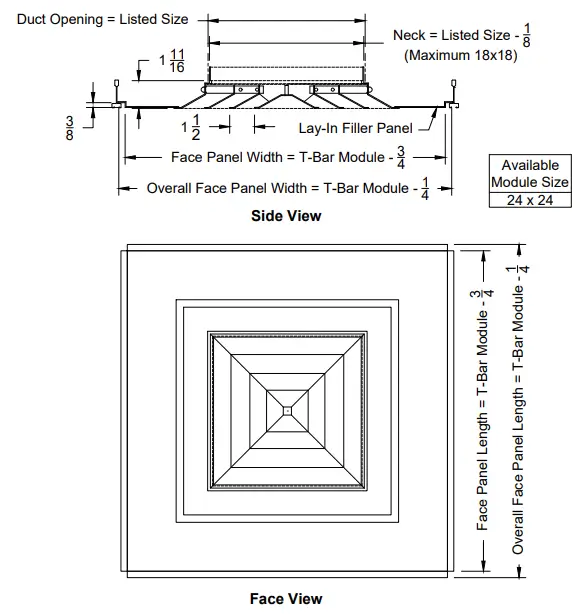 Duct Opening = Listed Size

Neck = Listed Size - $\frac{1}{8}$
(Maximum 18x18)

$1\frac{11}{16}$

$\frac{3}{8}$

$1\frac{1}{2}$

Lay-In Filler Panel

Face Panel Width = T-Bar Module - $\frac{3}{4}$

Overall Face Panel Width = T-Bar Module - $\frac{1}{4}$

| Available Module Size |
|---|
| 24 x 24 |

Side View

Face Panel Length = T-Bar Module - $\frac{3}{4}$

Overall Face Panel Length = T-Bar Module - $\frac{1}{4}$

Face View